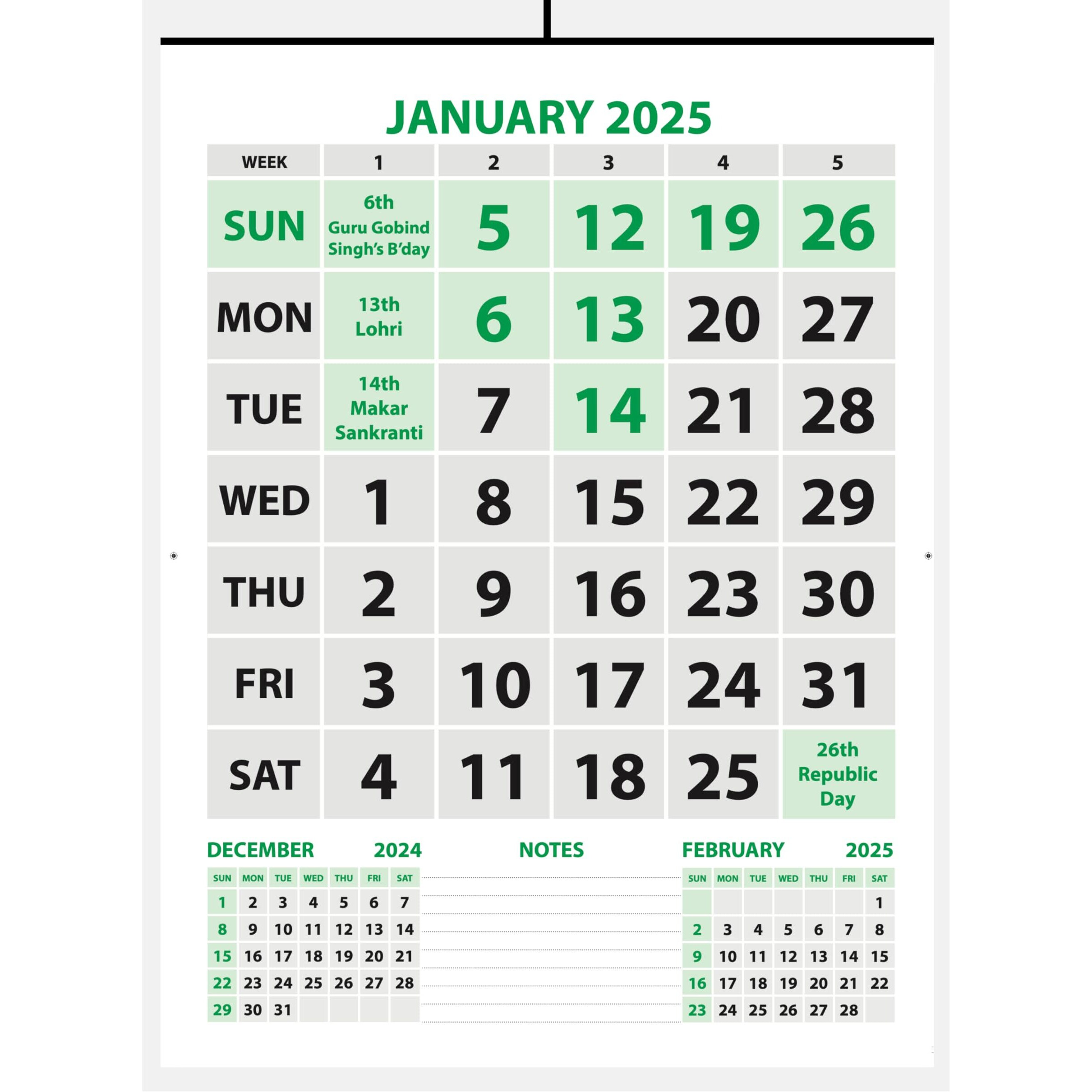 JANUARY 2025

| WEEK | 1 | 2 | 3 | 4 | 5 |
|---|---|---|---|---|---|
| SUN | 6th Guru Gobind Singh's B'day | 5 | 12 | 19 | 26 |
| MON | 13th Lohri | 6 | 13 | 20 | 27 |
| TUE | 14th Makar Sankranti | 7 | 14 | 21 | 28 |
| WED | 1 | 8 | 15 | 22 | 29 |
| THU | 2 | 9 | 16 | 23 | 30 |
| FRI | 3 | 10 | 17 | 24 | 31 |
| SAT | 4 | 11 | 18 | 25 | 26th Republic Day |

DECEMBER 2024

| SUN | MON | TUE | WED | THU | FRI | SAT |
|---|---|---|---|---|---|---|
| 1 | 2 | 3 | 4 | 5 | 6 | 7 |
| 8 | 9 | 10 | 11 | 12 | 13 | 14 |
| 15 | 16 | 17 | 18 | 19 | 20 | 21 |
| 22 | 23 | 24 | 25 | 26 | 27 | 28 |
| 29 | 30 | 31 | | | | |

NOTES

FEBRUARY 2025

| SUN | MON | TUE | WED | THU | FRI | SAT |
|---|---|---|---|---|---|---|
| | | | | | | 1 |
| 2 | 3 | 4 | 5 | 6 | 7 | 8 |
| 9 | 10 | 11 | 12 | 13 | 14 | 15 |
| 16 | 17 | 18 | 19 | 20 | 21 | 22 |
| 23 | 24 | 25 | 26 | 27 | 28 | |